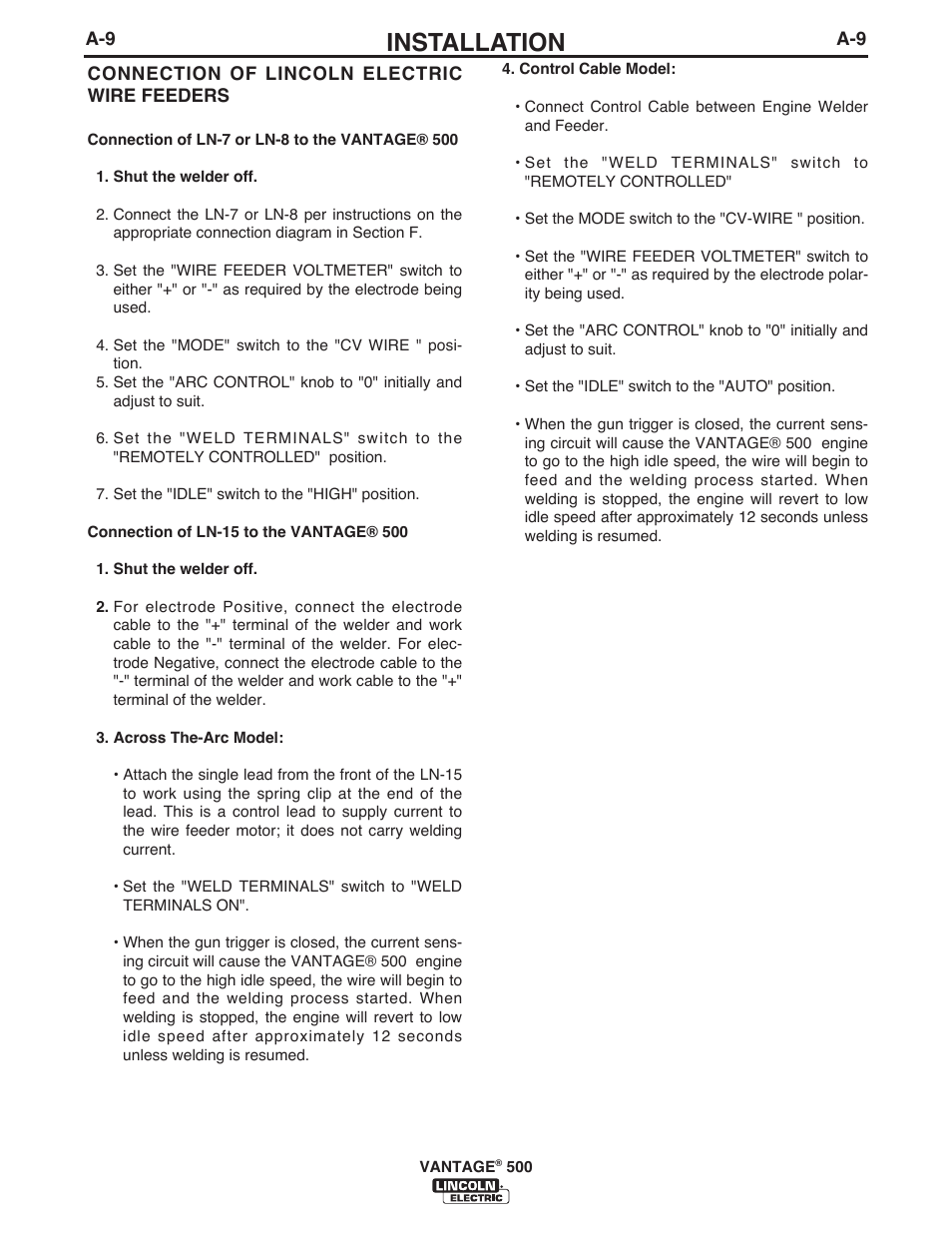 A-9 INSTALLATION A-9

CONNECTION OF LINCOLN ELECTRIC WIRE FEEDERS

Connection of LN-7 or LN-8 to the VANTAGE® 500

1. Shut the welder off.

2. Connect the LN-7 or LN-8 per instructions on the appropriate connection diagram in Section F.

3. Set the "WIRE FEEDER VOLTMETER" switch to either "+" or "-" as required by the electrode being used.

4. Set the "MODE" switch to the "CV WIRE " position.
5. Set the "ARC CONTROL" knob to "0" initially and adjust to suit.

6. Set the "WELD TERMINALS" switch to the "REMOTELY CONTROLLED" position.

7. Set the "IDLE" switch to the "HIGH" position.

Connection of LN-15 to the VANTAGE® 500

1. Shut the welder off.

2. For electrode Positive, connect the electrode cable to the "+" terminal of the welder and work cable to the "-" terminal of the welder. For electrode Negative, connect the electrode cable to the "-" terminal of the welder and work cable to the "+" terminal of the welder.

3. Across The-Arc Model:

• Attach the single lead from the front of the LN-15 to work using the spring clip at the end of the lead. This is a control lead to supply current to the wire feeder motor; it does not carry welding current.

• Set the "WELD TERMINALS" switch to "WELD TERMINALS ON".

• When the gun trigger is closed, the current sensing circuit will cause the VANTAGE® 500 engine to go to the high idle speed, the wire will begin to feed and the welding process started. When welding is stopped, the engine will revert to low idle speed after approximately 12 seconds unless welding is resumed.

4. Control Cable Model:

• Connect Control Cable between Engine Welder and Feeder.

• Set the "WELD TERMINALS" switch to "REMOTELY CONTROLLED"

• Set the MODE switch to the "CV-WIRE " position.

• Set the "WIRE FEEDER VOLTMETER" switch to either "+" or "-" as required by the electrode polarity being used.

• Set the "ARC CONTROL" knob to "0" initially and adjust to suit.

• Set the "IDLE" switch to the "AUTO" position.

• When the gun trigger is closed, the current sensing circuit will cause the VANTAGE® 500 engine to go to the high idle speed, the wire will begin to feed and the welding process started. When welding is stopped, the engine will revert to low idle speed after approximately 12 seconds unless welding is resumed.

VANTAGE® 500
LINCOLN ELECTRIC